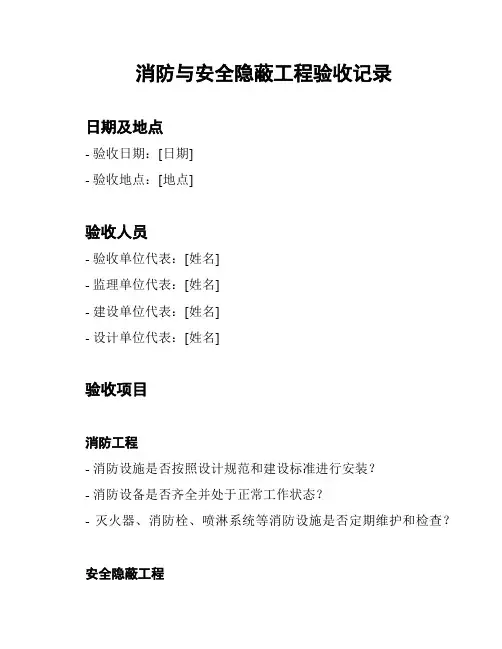 消防与安全隐蔽工程验收记录

日期及地点

- 验收日期：[日期]

- 验收地点：[地点]

验收人员

- 验收单位代表：[姓名]

- 监理单位代表：[姓名]

- 建设单位代表：[姓名]

- 设计单位代表：[姓名]

验收项目

消防工程

- 消防设施是否按照设计规范和建设标准进行安装？

- 消防设备是否齐全并处于正常工作状态？

- 灭火器、消防栓、喷淋系统等消防设施是否定期维护和检查？

安全隐蔽工程